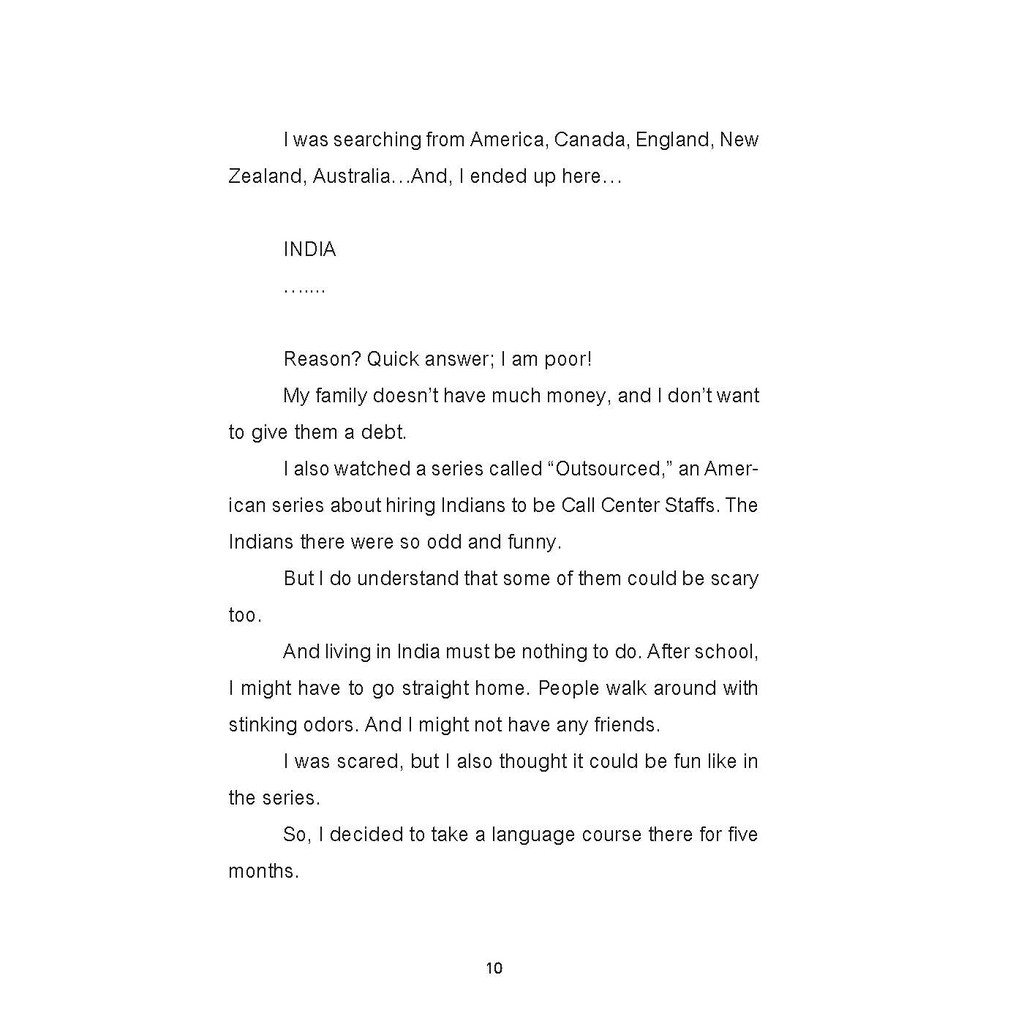 I was searching from America, Canada, England, New Zealand, Australia…And, I ended up here…

INDIA

…....

Reason? Quick answer; I am poor!

My family doesn't have much money, and I don't want to give them a debt.

I also watched a series called "Outsourced," an American series about hiring Indians to be Call Center Staffs. The Indians there were so odd and funny.

But I do understand that some of them could be scary too.

And living in India must be nothing to do. After school, I might have to go straight home. People walk around with stinking odors. And I might not have any friends.

I was scared, but I also thought it could be fun like in the series.

So, I decided to take a language course there for five months.

10